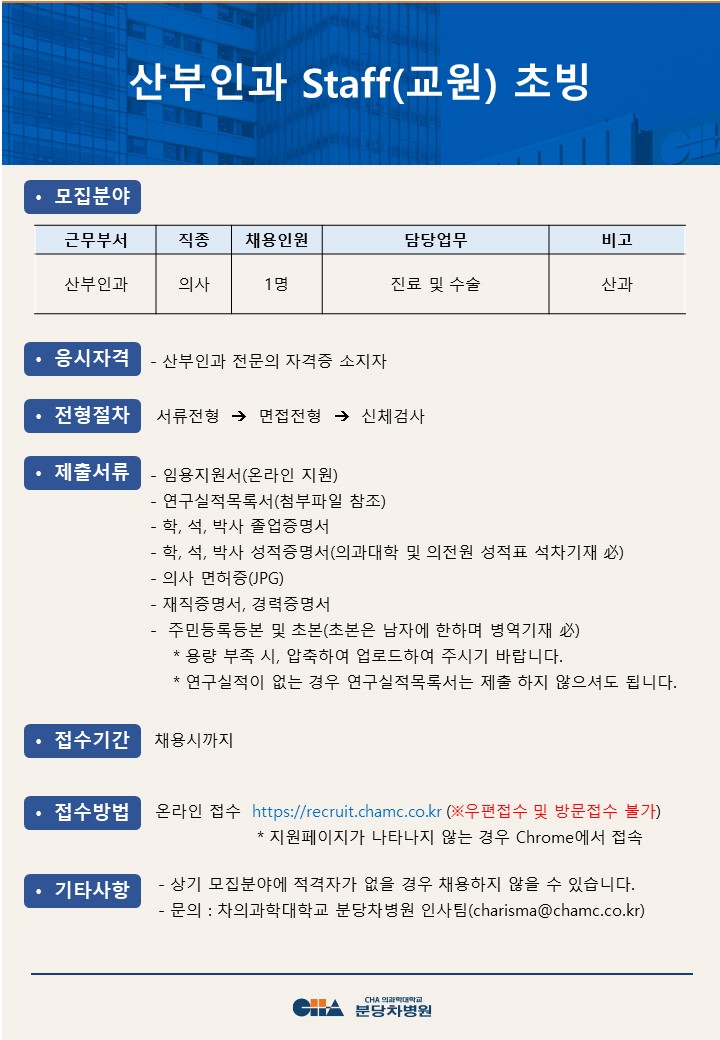 산부인과 Staff(교원) 초빙

• 모집분야

| 근무부서 | 직종 | 채용인원 | 담당업무 | 비고 |
|---|---|---|---|---|
| 산부인과 | 의사 | 1명 | 진료 및 수술 | 산과 |

• 응시자격 - 산부인과 전문의 자격증 소지자

• 전형절차 서류전형 → 면접전형 → 신체검사

• 제출서류 - 임용지원서(온라인 지원)
- 연구실적목록서(첨부파일 참조)
- 학, 석, 박사 졸업증명서
- 학, 석, 박사 성적증명서(의과대학 및 의전원 성적표 석차기재 必)
- 의사 면허증(JPG)
- 재직증명서, 경력증명서
- 주민등록등본 및 초본(초본은 남자에 한하며 병역기재 必)
* 용량 부족 시, 압축하여 업로드하여 주시기 바랍니다.
* 연구실적이 없는 경우 연구실적목록서는 제출 하지 않으셔도 됩니다.

• 접수기간 채용시까지

• 접수방법 온라인 접수 https://recruit.chamc.co.kr (※우편접수 및 방문접수 불가)
* 지원페이지가 나타나지 않는 경우 Chrome에서 접속

• 기타사항 - 상기 모집분야에 적격자가 없을 경우 채용하지 않을 수 있습니다.
- 문의 : 차의과학대학교 분당차병원 인사팀(charisma@chamc.co.kr)

CHA CHA 의과학대학교 분당차병원